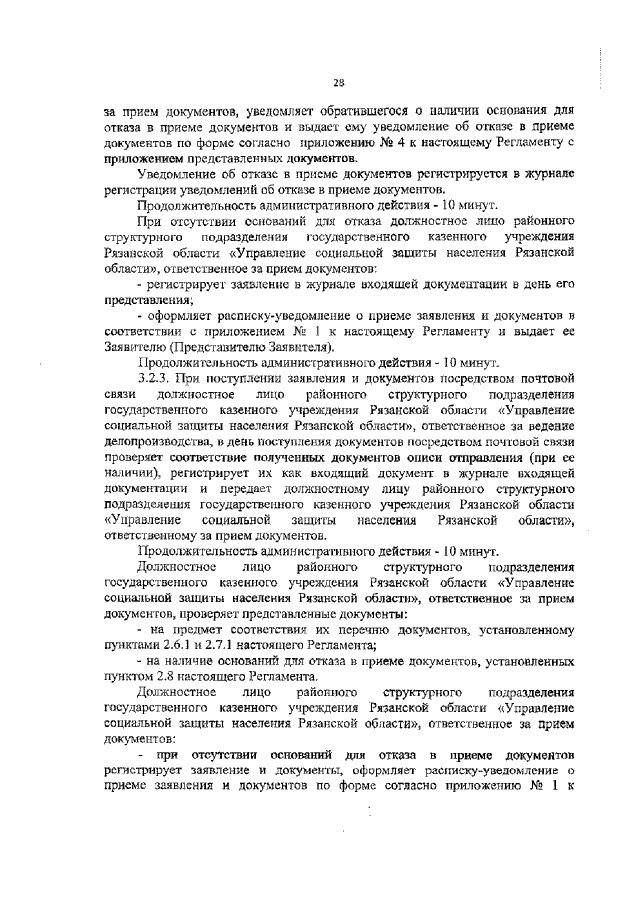 28

за прием документов, уведомляет обратившегося о наличии основания для отказа в приеме документов и выдает ему уведомление об отказе в приеме документов по форме согласно приложению № 4 к настоящему Регламенту с приложением представленных документов.

Уведомление об отказе в приеме документов регистрируется в журнале регистрации уведомлений об отказе в приеме документов.

Продолжительность административного действия - 10 минут.

При отсутствии оснований для отказа должностное лицо районного структурного подразделения государственного казенного учреждения Рязанской области «Управление социальной защиты населения Рязанской области», ответственное за прием документов:

- регистрирует заявление в журнале входящей документации в день его представления;

- оформляет расписку-уведомление о приеме заявления и документов в соответствии с приложением № 1 к настоящему Регламенту и выдает ее Заявителю (Представителю Заявителя).

Продолжительность административного действия - 10 минут.

3.2.3. При поступлении заявления и документов посредством почтовой связи должностное лицо районного структурного подразделения государственного казенного учреждения Рязанской области «Управление социальной защиты населения Рязанской области», ответственное за ведение делопроизводства, в день поступления документов посредством почтовой связи проверяет соответствие полученных документов описи отправления (при ее наличии), регистрирует их как входящий документ в журнале входящей документации и передает должностному лицу районного структурного подразделения государственного казенного учреждения Рязанской области «Управление социальной защиты населения Рязанской области», ответственному за прием документов.

Продолжительность административного действия - 10 минут.

Должностное лицо районного структурного подразделения государственного казенного учреждения Рязанской области «Управление социальной защиты населения Рязанской области», ответственное за прием документов, проверяет представленные документы:

- на предмет соответствия их перечню документов, установленному пунктами 2.6.1 и 2.7.1 настоящего Регламента;

- на наличие оснований для отказа в приеме документов, установленных пунктом 2.8 настоящего Регламента.

Должностное лицо районного структурного подразделения государственного казенного учреждения Рязанской области «Управление социальной защиты населения Рязанской области», ответственное за прием документов:

- при отсутствии оснований для отказа в приеме документов регистрирует заявление и документы, оформляет расписку-уведомление о приеме заявления и документов по форме согласно приложению № 1 к